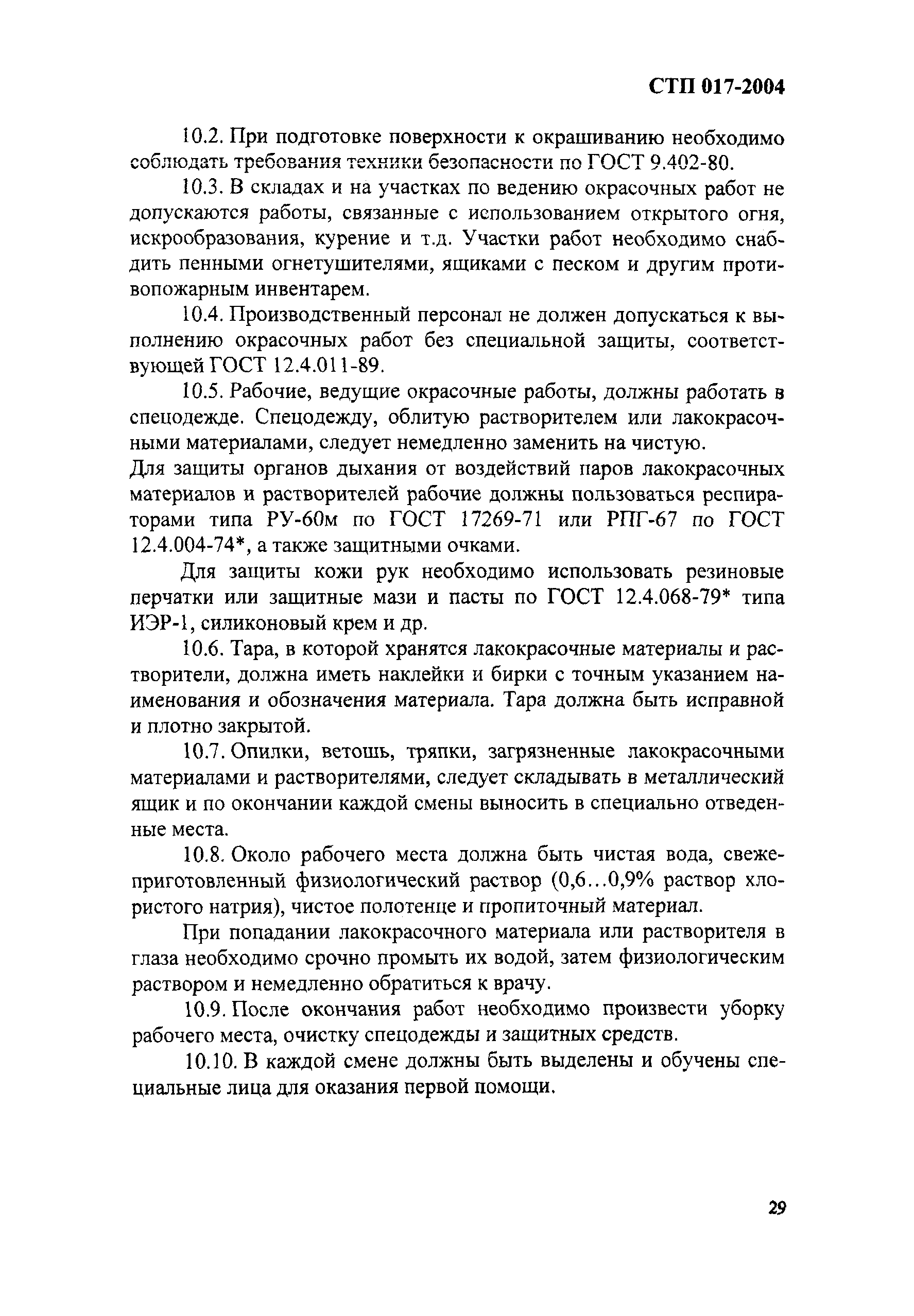 СТП 017-2004

10.2. При подготовке поверхности к окрашиванию необходимо соблюдать требования техники безопасности по ГОСТ 9.402-80.

10.3. В складах и на участках по ведению окрасочных работ не допускаются работы, связанные с использованием открытого огня, искрообразования, курение и т.д. Участки работ необходимо снабдить пенными огнетушителями, ящиками с песком и другим противопожарным инвентарем.

10.4. Производственный персонал не должен допускаться к выполнению окрасочных работ без специальной защиты, соответствующей ГОСТ 12.4.011-89.

10.5. Рабочие, ведущие окрасочные работы, должны работать в спецодежде. Спецодежду, облитую растворителем или лакокрасочными материалами, следует немедленно заменить на чистую.
Для защиты органов дыхания от воздействий паров лакокрасочных материалов и растворителей рабочие должны пользоваться респираторами типа РУ-60м по ГОСТ 17269-71 или РПГ-67 по ГОСТ 12.4.004-74*, а также защитными очками.

Для защиты кожи рук необходимо использовать резиновые перчатки или защитные мази и пасты по ГОСТ 12.4.068-79* типа ИЭР-1, силиконовый крем и др.

10.6. Тара, в которой хранятся лакокрасочные материалы и растворители, должна иметь наклейки и бирки с точным указанием наименования и обозначения материала. Тара должна быть исправной и плотно закрытой.

10.7. Опилки, ветошь, тряпки, загрязненные лакокрасочными материалами и растворителями, следует складывать в металлический ящик и по окончании каждой смены выносить в специально отведенные места.

10.8. Около рабочего места должна быть чистая вода, свежеприготовленный физиологический раствор (0,6...0,9% раствор хлористого натрия), чистое полотенце и пропиточный материал.

При попадании лакокрасочного материала или растворителя в глаза необходимо срочно промыть их водой, затем физиологическим раствором и немедленно обратиться к врачу.

10.9. После окончания работ необходимо произвести уборку рабочего места, очистку спецодежды и защитных средств.

10.10. В каждой смене должны быть выделены и обучены специальные лица для оказания первой помощи.

29